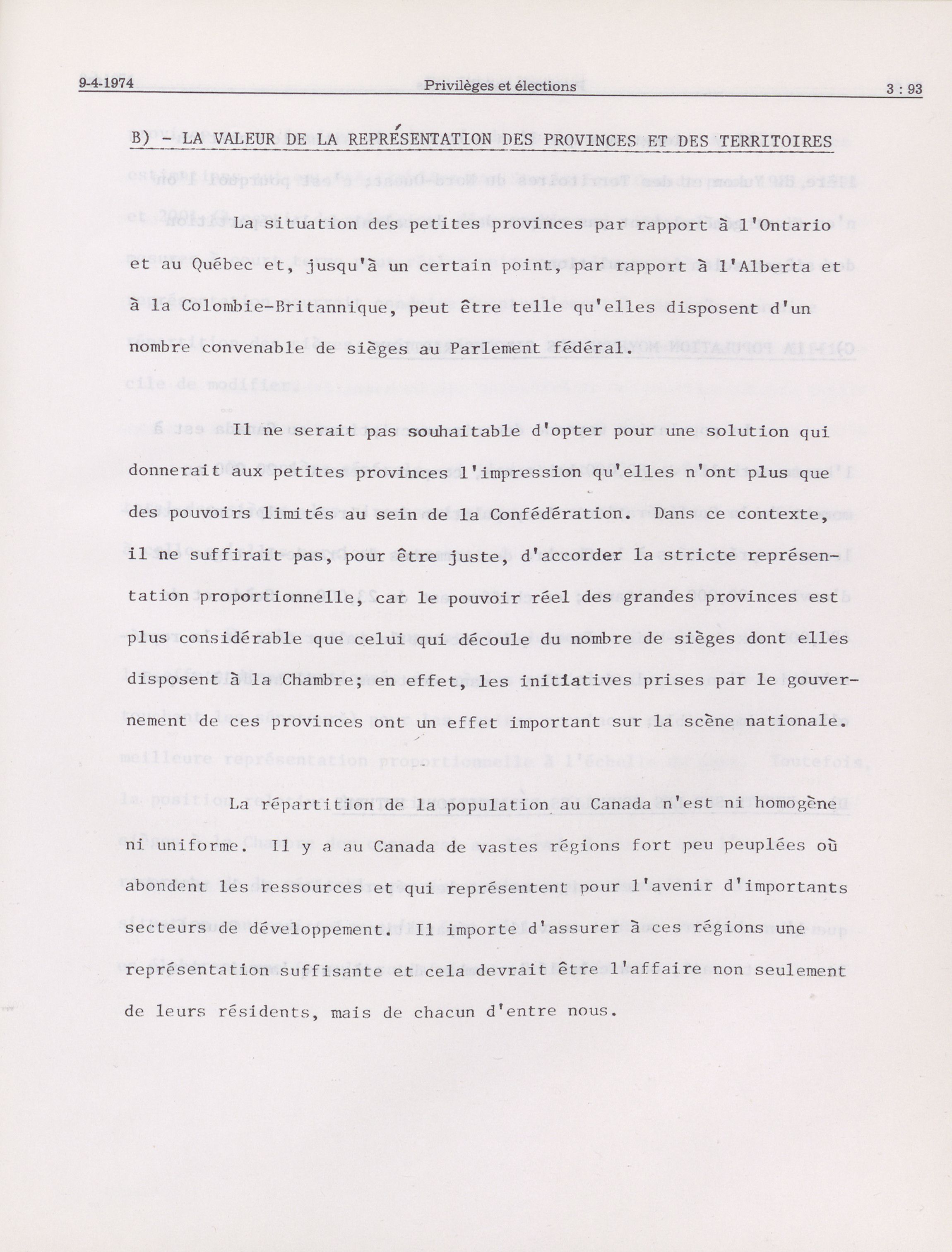 9-4-1974 Privilèges et élections 3 : 93

B) - LA VALEUR DE LA REPRÉSENTATION DES PROVINCES ET DES TERRITOIRES

La situation des petites provinces par rapport à l'Ontario et au Québec et, jusqu'à un certain point, par rapport à l'Alberta et à la Colombie-Britannique, peut être telle qu'elles disposent d'un nombre convenable de sièges au Parlement fédéral.

Il ne serait pas souhaitable d'opter pour une solution qui donnerait aux petites provinces l'impression qu'elles n'ont plus que des pouvoirs limités au sein de la Confédération. Dans ce contexte, il ne suffirait pas, pour être juste, d'accorder la stricte représentation proportionnelle, car le pouvoir réel des grandes provinces est plus considérable que celui qui découle du nombre de sièges dont elles disposent à la Chambre; en effet, les initiatives prises par le gouvernement de ces provinces ont un effet important sur la scène nationale.

La répartition de la population au Canada n'est ni homogène ni uniforme. Il y a au Canada de vastes régions fort peu peuplées où abondent les ressources et qui représentent pour l'avenir d'importants secteurs de développement. Il importe d'assurer à ces régions une représentation suffisante et cela devrait être l'affaire non seulement de leurs résidents, mais de chacun d'entre nous.